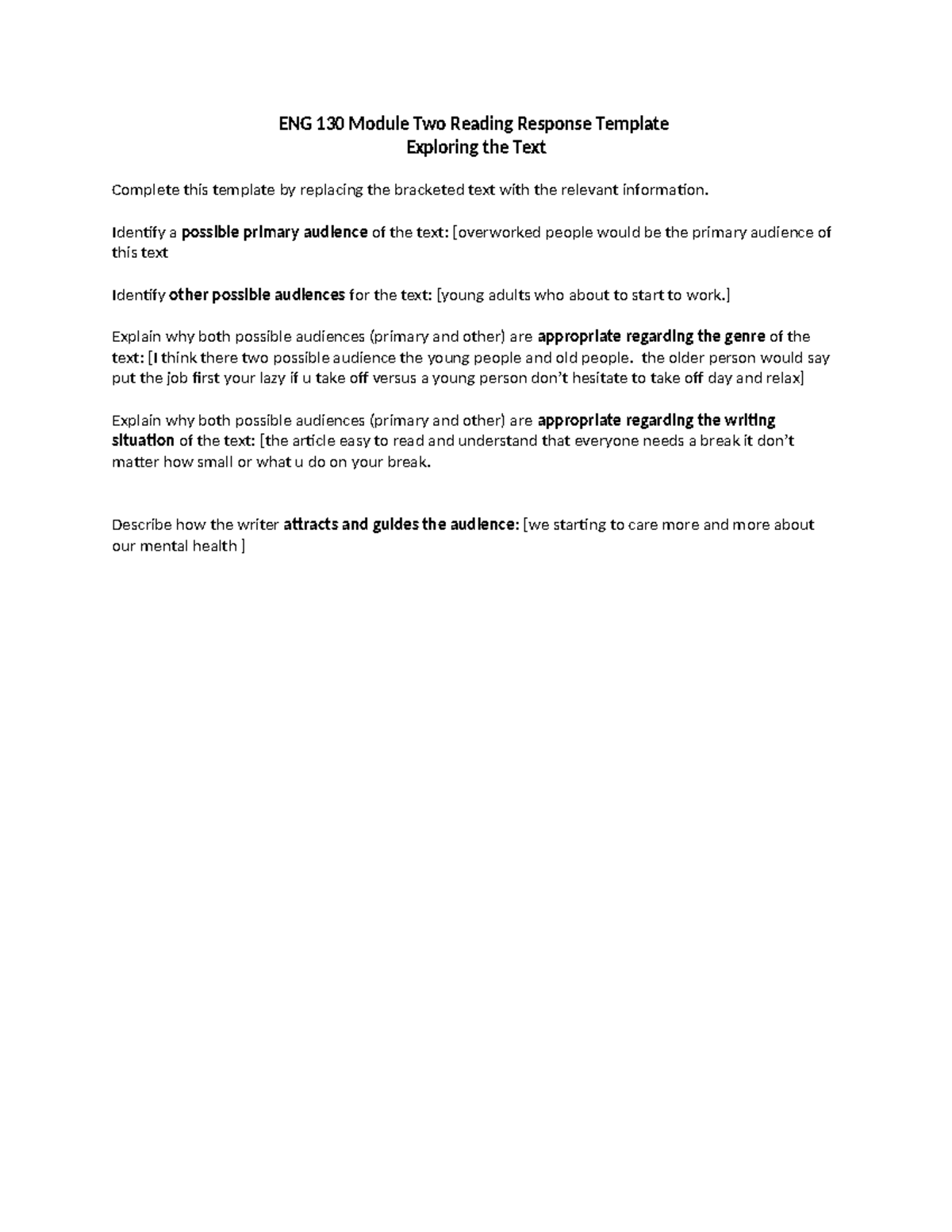 ENG 130 Module Two Reading Response Template
Exploring the Text

Complete this template by replacing the bracketed text with the relevant information.

Identify a possible primary audience of the text: [overworked people would be the primary audience of this text

Identify other possible audiences for the text: [young adults who about to start to work.]

Explain why both possible audiences (primary and other) are appropriate regarding the genre of the text: [I think there two possible audience the young people and old people. the older person would say put the job first your lazy if u take off versus a young person don't hesitate to take off day and relax]

Explain why both possible audiences (primary and other) are appropriate regarding the writing situation of the text: [the article easy to read and understand that everyone needs a break it don't matter how small or what u do on your break.

Describe how the writer attracts and guides the audience: [we starting to care more and more about our mental health ]